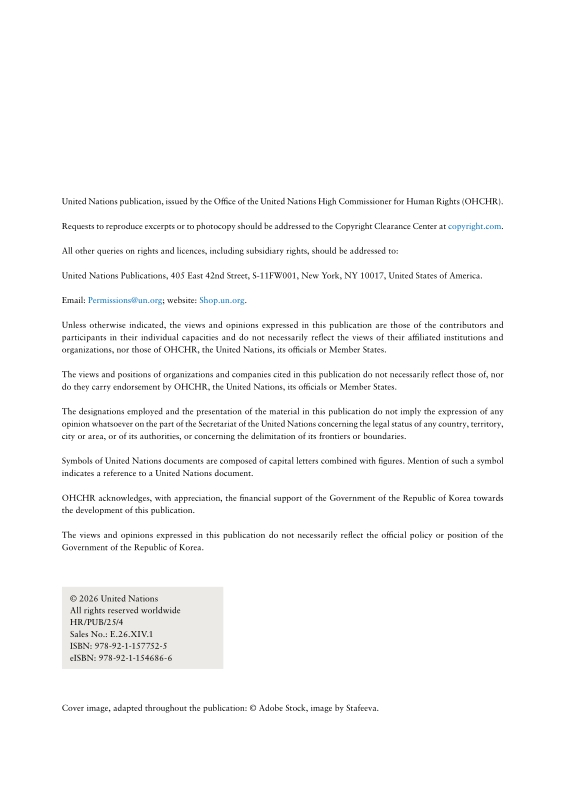 United Nations publication, issued by the Office of the United Nations High Commissioner for Human Rights (OHCHR).

Requests to reproduce excerpts or to photocopy should be addressed to the Copyright Clearance Center at copyright.com.

All other queries on rights and licences, including subsidiary rights, should be addressed to:

United Nations Publications, 405 East 42nd Street, S-11FW001, New York, NY 10017, United States of America.

Email: Permissions@un.org; website: Shop.un.org.

Unless otherwise indicated, the views and opinions expressed in this publication are those of the contributors and participants in their individual capacities and do not necessarily reflect the views of their affiliated institutions and organizations, nor those of OHCHR, the United Nations, its officials or Member States.

The views and positions of organizations and companies cited in this publication do not necessarily reflect those of, nor do they carry endorsement by OHCHR, the United Nations, its officials or Member States.

The designations employed and the presentation of the material in this publication do not imply the expression of any opinion whatsoever on the part of the Secretariat of the United Nations concerning the legal status of any country, territory, city or area, or of its authorities, or concerning the delimitation of its frontiers or boundaries.

Symbols of United Nations documents are composed of capital letters combined with figures. Mention of such a symbol indicates a reference to a United Nations document.

OHCHR acknowledges, with appreciation, the financial support of the Government of the Republic of Korea towards the development of this publication.

The views and opinions expressed in this publication do not necessarily reflect the official policy or position of the Government of the Republic of Korea.

© 2026 United Nations
All rights reserved worldwide
HR/PUB/25/4
Sales No.: E.26.XIV.1
ISBN: 978-92-1-157752-5
eISBN: 978-92-1-154686-6

Cover image, adapted throughout the publication: © Adobe Stock, image by Stafeeva.